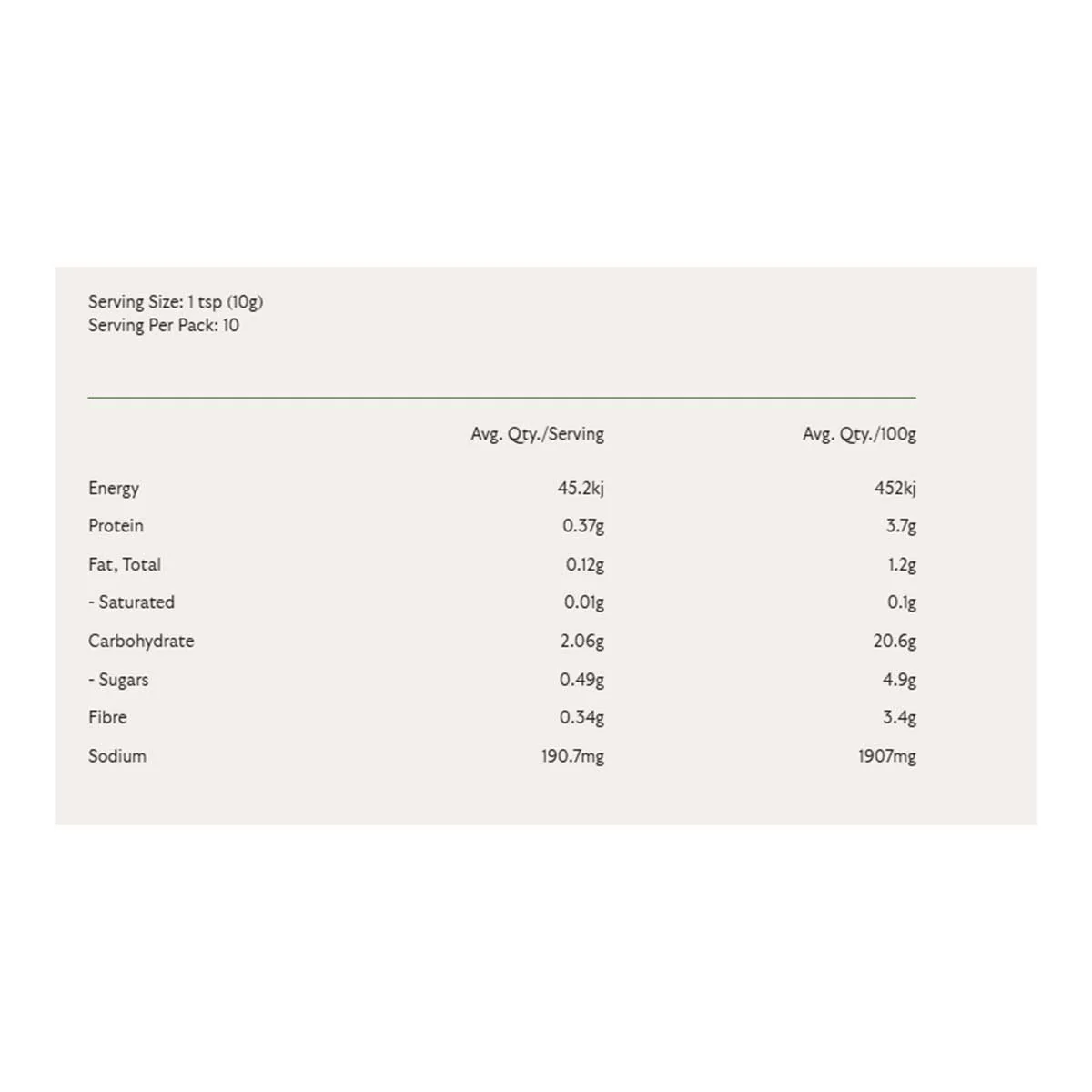 Serving Size: 1 tsp (10g)
Serving Per Pack: 10

| | Avg. Qty./Serving | Avg. Qty./100g |
|---|---|---|
| Energy | 45.2kj | 452kj |
| Protein | 0.37g | 3.7g |
| Fat, Total | 0.12g | 1.2g |
| - Saturated | 0.01g | 0.1g |
| Carbohydrate | 2.06g | 20.6g |
| - Sugars | 0.49g | 4.9g |
| Fibre | 0.34g | 3.4g |
| Sodium | 190.7mg | 1907mg |